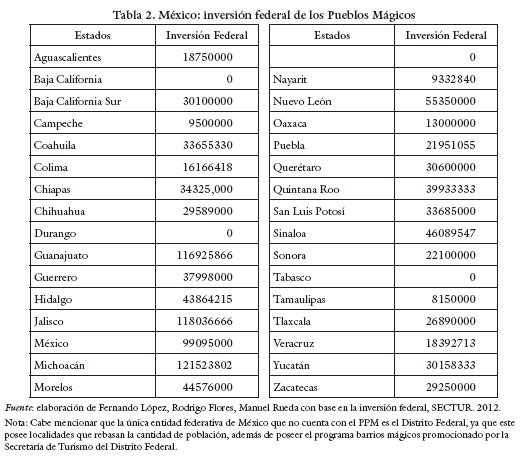 Tabla 2. México: inversión federal de los Pueblos Mágicos

| Estados | Inversión Federal |
|---|---|
| Aguascalientes | 18750000 |
| Baja California | 0 |
| Baja California Sur | 30100000 |
| Campeche | 9500000 |
| Coahuila | 33655330 |
| Colima | 16166418 |
| Chiapas | 34325,000 |
| Chihuahua | 29589000 |
| Durango | 0 |
| Guanajuato | 116925866 |
| Guerrero | 37998000 |
| Hidalgo | 43864215 |
| Jalisco | 118036666 |
| México | 99095000 |
| Michoacán | 121523802 |
| Morelos | 44576000 |

| Estados | Inversión Federal |
|---|---|
| | 0 |
| Nayarit | 9332840 |
| Nuevo León | 55350000 |
| Oaxaca | 13000000 |
| Puebla | 21951055 |
| Querétaro | 30600000 |
| Quintana Roo | 39933333 |
| San Luis Potosí | 33685000 |
| Sinaloa | 46089547 |
| Sonora | 22100000 |
| Tabasco | 0 |
| Tamaulipas | 8150000 |
| Tlaxcala | 26890000 |
| Veracruz | 18392713 |
| Yucatán | 30158333 |
| Zacatecas | 29250000 |

Fuente: elaboración de Fernando López, Rodrigo Flores, Manuel Rueda con base en la inversión federal, SECTUR. 2012.

Nota: Cabe mencionar que la única entidad federativa de México que no cuenta con el PPM es el Distrito Federal, ya que este posee localidades que rebasan la cantidad de población, además de poseer el programa barrios mágicos promocionado por la Secretaría de Turismo del Distrito Federal.